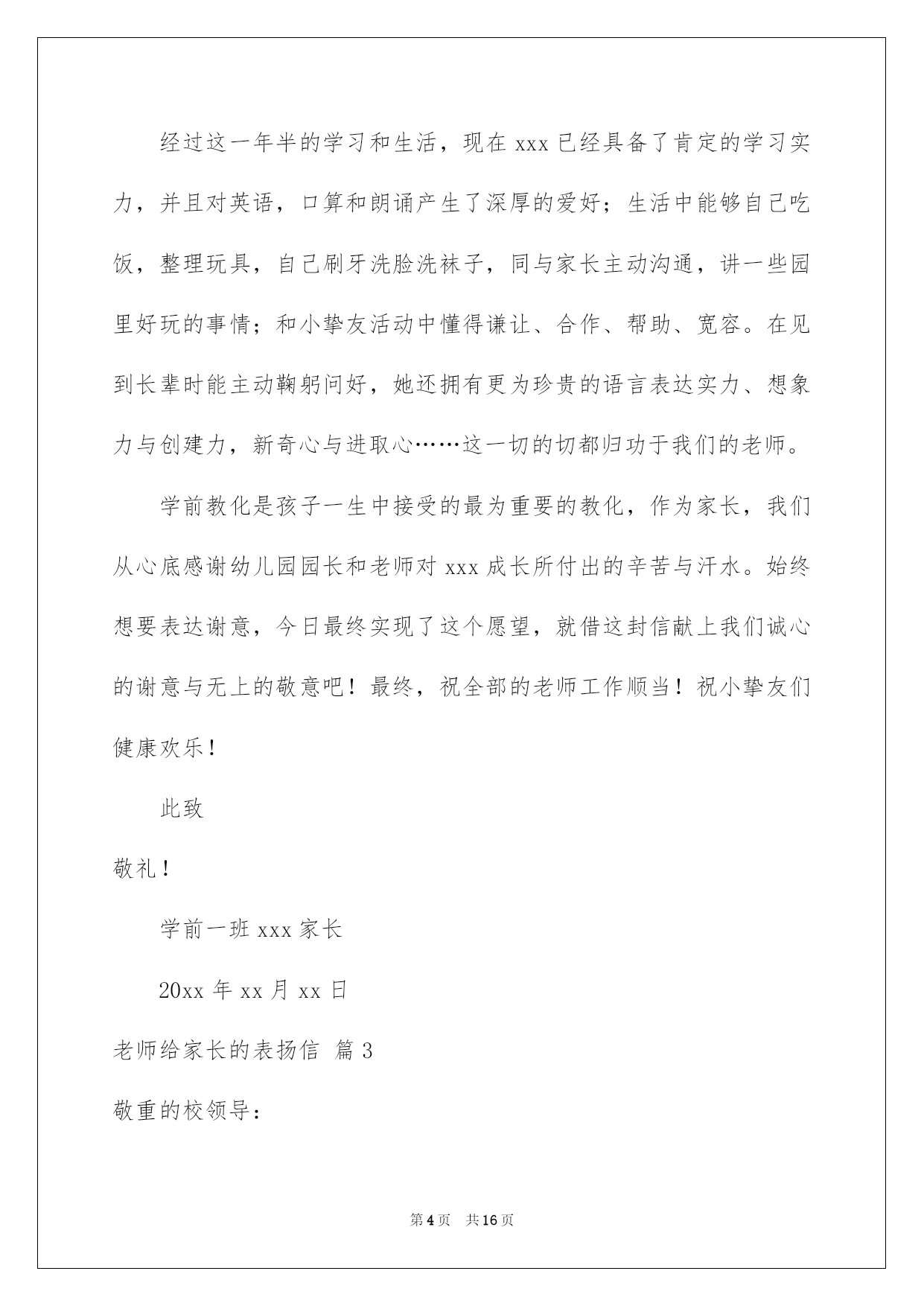 经过这一年半的学习和生活，现在 xxx 已经具备了肯定的学习实力，并且对英语，口算和朗诵产生了深厚的爱好；生活中能够自己吃饭，整理玩具，自己刷牙洗脸洗袜子，同与家长主动沟通，讲一些园里好玩的事情；和小挚友活动中懂得谦让、合作、帮助、宽容。在见到长辈时能主动鞠躬问好，她还拥有更为珍贵的语言表达实力、想象力与创建力，新奇心与进取心……这一切的切都归功于我们的老师。

学前教化是孩子一生中接受的最为重要的教化，作为家长，我们从心底感谢幼儿园园长和老师对 xxx 成长所付出的辛苦与汗水。始终想要表达谢意，今日最终实现了这个愿望，就借这封信献上我们诚心的谢意与无上的敬意吧！最终，祝全部的老师工作顺当！祝小挚友们健康欢乐！

此致

敬礼！

学前一班 xxx 家长

20xx 年 xx 月 xx 日

老师给家长的表扬信 篇 3

敬重的校领导：

第 4 页 共 16 页